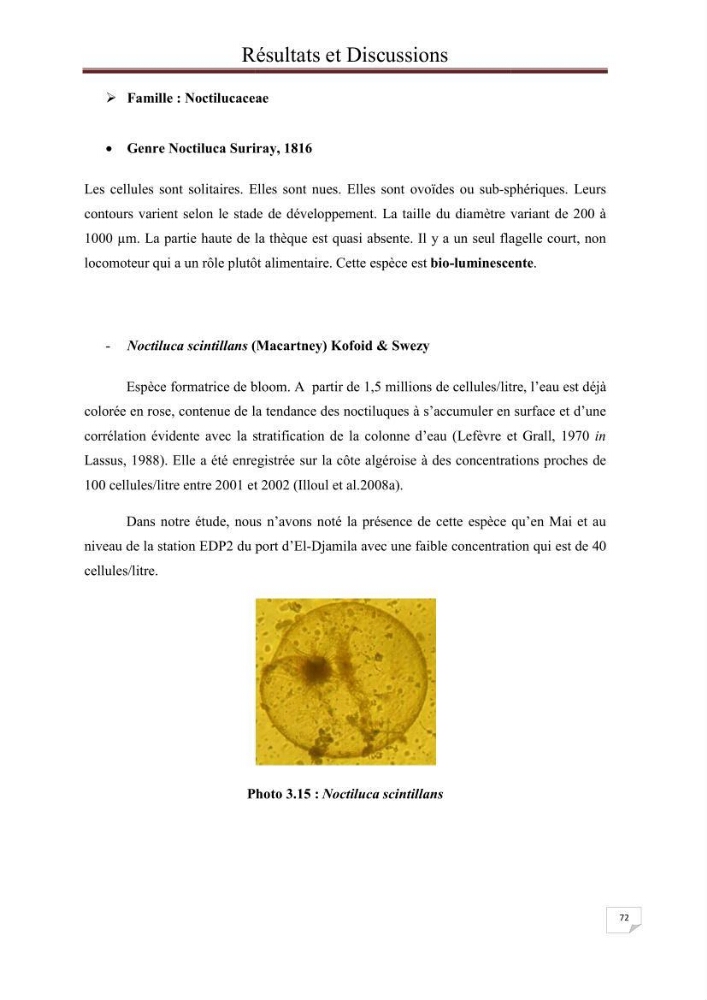 Résultats et Discussions

➢ Famille : Noctilucaceae

• Genre Noctiluca Suriray, 1816

Les cellules sont solitaires. Elles sont nues. Elles sont ovoïdes ou sub-sphériques. Leurs contours varient selon le stade de développement. La taille du diamètre variant de 200 à 1000 µm. La partie haute de la thèque est quasi absente. Il y a un seul flagelle court, non locomoteur qui a un rôle plutôt alimentaire. Cette espèce est bio-luminescente.

- Noctiluca scintillans (Macartney) Kofoid & Swezy

Espèce formatrice de bloom. A partir de 1,5 millions de cellules/litre, l'eau est déjà colorée en rose, contenue de la tendance des noctiluques à s'accumuler en surface et d'une corrélation évidente avec la stratification de la colonne d'eau (Lefèvre et Grall, 1970 in Lassus, 1988). Elle a été enregistrée sur la côte algéroise à des concentrations proches de 100 cellules/litre entre 2001 et 2002 (Illoul et al.2008a).

Dans notre étude, nous n'avons noté la présence de cette espèce qu'en Mai et au niveau de la station EDP2 du port d'El-Djamila avec une faible concentration qui est de 40 cellules/litre.

Photo 3.15 : Noctiluca scintillans

72